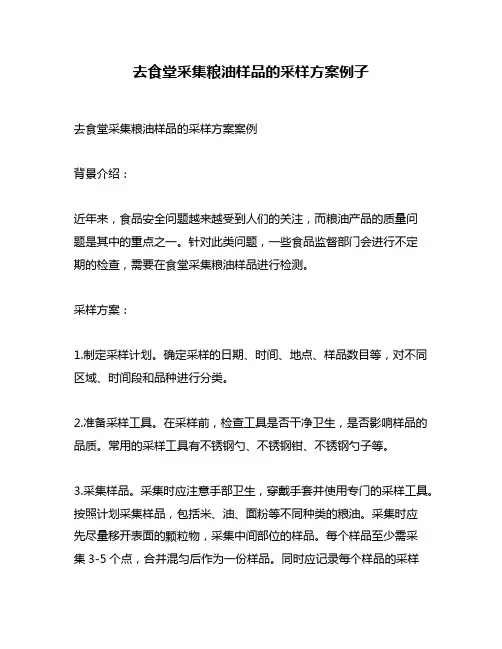 去食堂采集粮油样品的采样方案例子

去食堂采集粮油样品的采样方案案例

背景介绍：

近年来，食品安全问题越来越受到人们的关注，而粮油产品的质量问题是其中的重点之一。针对此类问题，一些食品监督部门会进行不定期的检查，需要在食堂采集粮油样品进行检测。

采样方案：

1.制定采样计划。确定采样的日期、时间、地点、样品数目等，对不同区域、时间段和品种进行分类。

2.准备采样工具。在采样前，检查工具是否干净卫生，是否影响样品的品质。常用的采样工具有不锈钢勺、不锈钢钳、不锈钢勺子等。

3.采集样品。采集时应注意手部卫生，穿戴手套并使用专门的采样工具。按照计划采集样品，包括米、油、面粉等不同种类的粮油。采集时应先尽量移开表面的颗粒物，采集中间部位的样品。每个样品至少需采集 3-5 个点，合并混匀后作为一份样品。同时应记录每个样品的采样